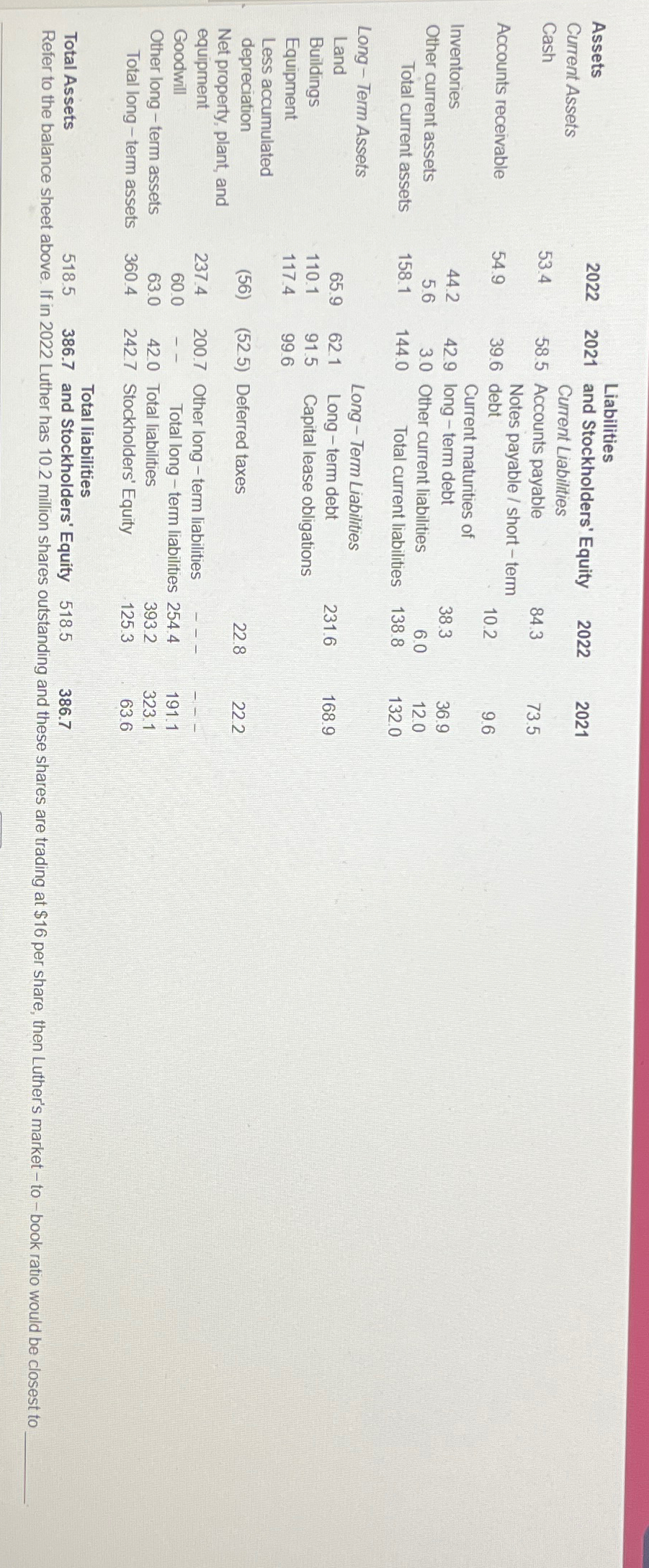 | Assets | 2022 | 2021 | Liabilities and Stockholders' Equity | 2022 | 2021 |
|---|---|---|---|---|---|
| Current Assets | | | Current Liabilities | | |
| Cash | 53.4 | 58.5 | Accounts payable | 84.3 | 73.5 |
| Accounts receivable | 54.9 | 39.6 | Notes payable / short – term debt | 10.2 | 9.6 |
| Inventories | 44.2 | 42.9 | Current maturities of long – term debt | 38.3 | 36.9 |
| Other current assets | 5.6 | 3.0 | Other current liabilities | 6.0 | 12.0 |
| Total current assets | 158.1 | 144.0 | Total current liabilities | 138.8 | 132.0 |
| Long – Term Assets | | | Long – Term Liabilities | | |
| Land | 65.9 | 62.1 | Long – term debt | 231.6 | 168.9 |
| Buildings | 110.1 | 91.5 | Capital lease obligations | | |
| Equipment | 117.4 | 99.6 | | | |
| Less accumulated depreciation | (56) | (52.5) | Deferred taxes | 22.8 | 22.2 |
| Net property, plant, and equipment | 237.4 | 200.7 | Other long – term liabilities | – – – | – – – |
| Goodwill | 60.0 | – – | Total long – term liabilities | 254.4 | 191.1 |
| Other long – term assets | 63.0 | 42.0 | Total liabilities | 393.2 | 323.1 |
| Total long – term assets | 360.4 | 242.7 | Stockholders' Equity | 125.3 | 63.6 |
| Total Assets | 518.5 | 386.7 | Total liabilities and Stockholders' Equity | 518.5 | 386.7 |

Refer to the balance sheet above. If in 2022 Luther has 10.2 million shares outstanding and these shares are trading at $16 per share, then Luther's market – to – book ratio would be closest to ______